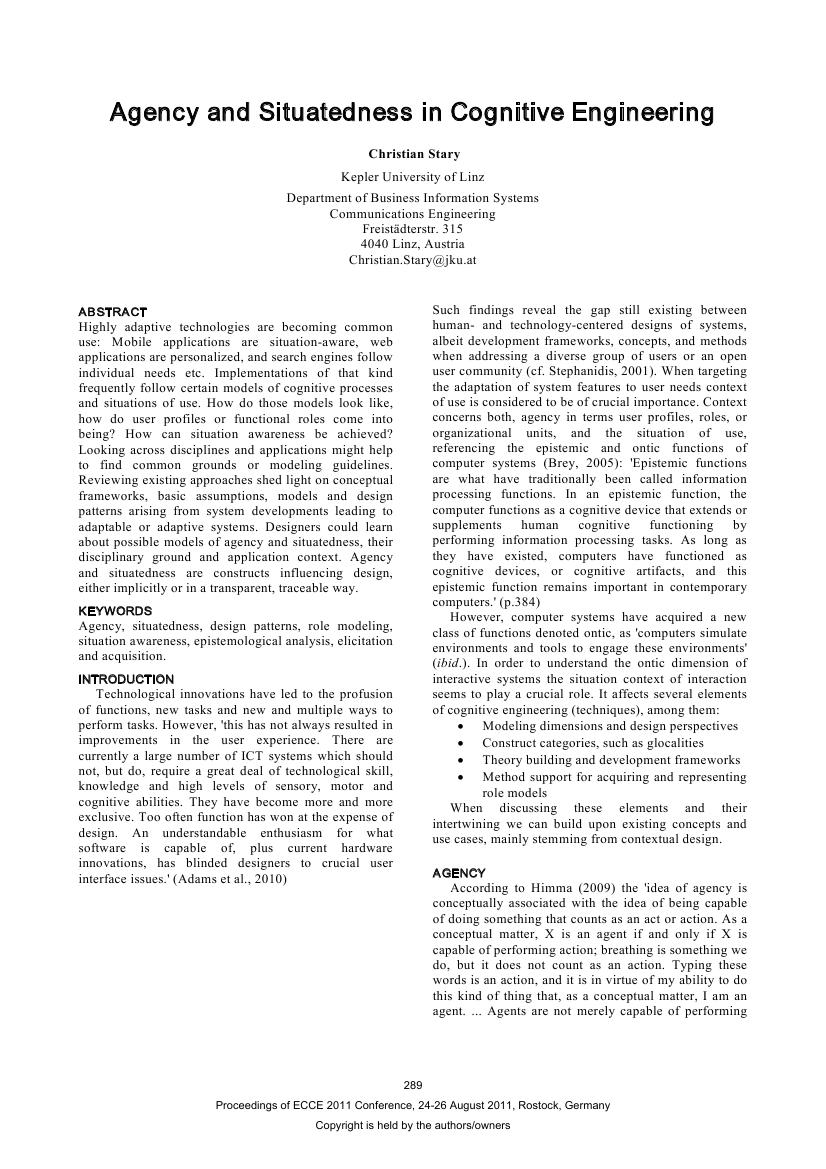 Agency and Situatedness in Cognitive Engineering

Christian Stary

Kepler University of Linz

Department of Business Information Systems
Communications Engineering
Freistädterstr. 315
4040 Linz, Austria
Christian.Stary@jku.at

ABSTRACT
Highly adaptive technologies are becoming common use: Mobile applications are situation-aware, web applications are personalized, and search engines follow individual needs etc. Implementations of that kind frequently follow certain models of cognitive processes and situations of use. How do those models look like, how do user profiles or functional roles come into being? How can situation awareness be achieved? Looking across disciplines and applications might help to find common grounds or modeling guidelines. Reviewing existing approaches shed light on conceptual frameworks, basic assumptions, models and design patterns arising from system developments leading to adaptable or adaptive systems. Designers could learn about possible models of agency and situatedness, their disciplinary ground and application context. Agency and situatedness are constructs influencing design, either implicitly or in a transparent, traceable way.

KEYWORDS
Agency, situatedness, design patterns, role modeling, situation awareness, epistemological analysis, elicitation and acquisition.

INTRODUCTION
Technological innovations have led to the profusion of functions, new tasks and new and multiple ways to perform tasks. However, 'this has not always resulted in improvements in the user experience. There are currently a large number of ICT systems which should not, but do, require a great deal of technological skill, knowledge and high levels of sensory, motor and cognitive abilities. They have become more and more exclusive. Too often function has won at the expense of design. An understandable enthusiasm for what software is capable of, plus current hardware innovations, has blinded designers to crucial user interface issues.' (Adams et al., 2010)

Such findings reveal the gap still existing between human- and technology-centered designs of systems, albeit development frameworks, concepts, and methods when addressing a diverse group of users or an open user community (cf. Stephanidis, 2001). When targeting the adaptation of system features to user needs context of use is considered to be of crucial importance. Context concerns both, agency in terms user profiles, roles, or organizational units, and the situation of use, referencing the epistemic and ontic functions of computer systems (Brey, 2005): 'Epistemic functions are what have traditionally been called information processing functions. In an epistemic function, the computer functions as a cognitive device that extends or supplements human cognitive functioning by performing information processing tasks. As long as they have existed, computers have functioned as cognitive devices, or cognitive artifacts, and this epistemic function remains important in contemporary computers.' (p.384)
However, computer systems have acquired a new class of functions denoted ontic, as 'computers simulate environments and tools to engage these environments' (ibid.). In order to understand the ontic dimension of interactive systems the situation context of interaction seems to play a crucial role. It affects several elements of cognitive engineering (techniques), among them:
• Modeling dimensions and design perspectives
• Construct categories, such as glocalities
• Theory building and development frameworks
• Method support for acquiring and representing role models
When discussing these elements and their intertwining we can build upon existing concepts and use cases, mainly stemming from contextual design.

AGENCY
According to Himma (2009) the 'idea of agency is conceptually associated with the idea of being capable of doing something that counts as an act or action. As a conceptual matter, X is an agent if and only if X is capable of performing action; breathing is something we do, but it does not count as an action. Typing these words is an action, and it is in virtue of my ability to do this kind of thing that, as a conceptual matter, I am an agent. ... Agents are not merely capable of performing

289

Proceedings of ECCE 2011 Conference, 24-26 August 2011, Rostock, Germany

Copyright is held by the authors/owners